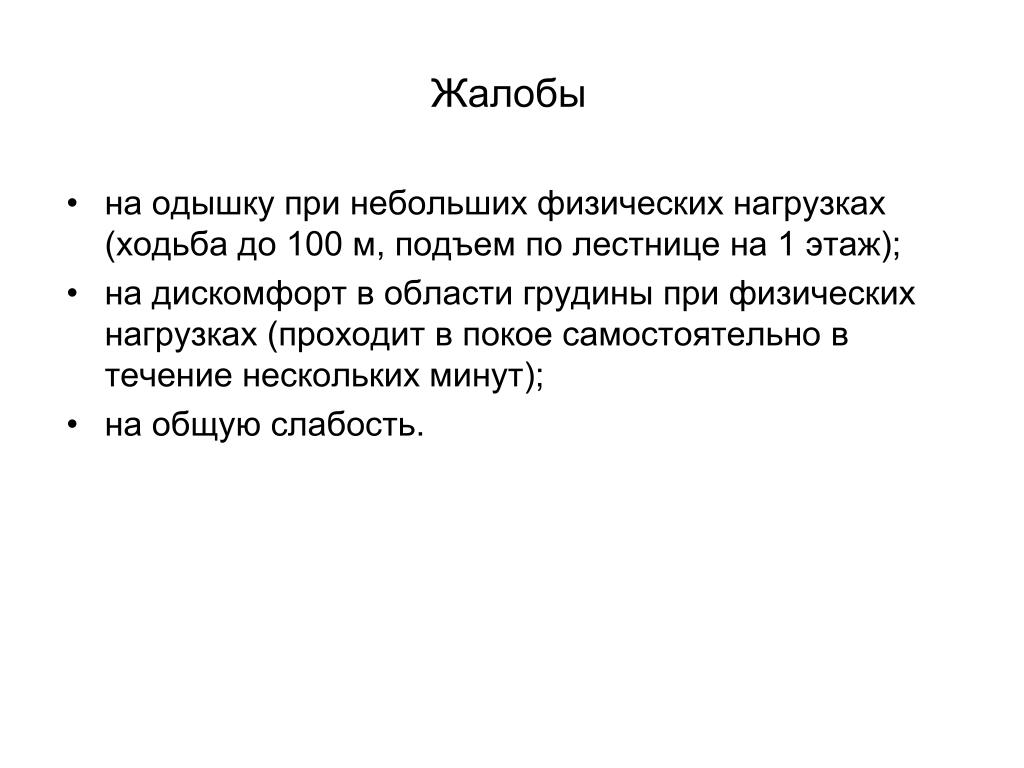 Жалобы

• на одышку при небольших физических нагрузках (ходьба до 100 м, подъем по лестнице на 1 этаж);
• на дискомфорт в области грудины при физических нагрузках (проходит в покое самостоятельно в течение нескольких минут);
• на общую слабость.